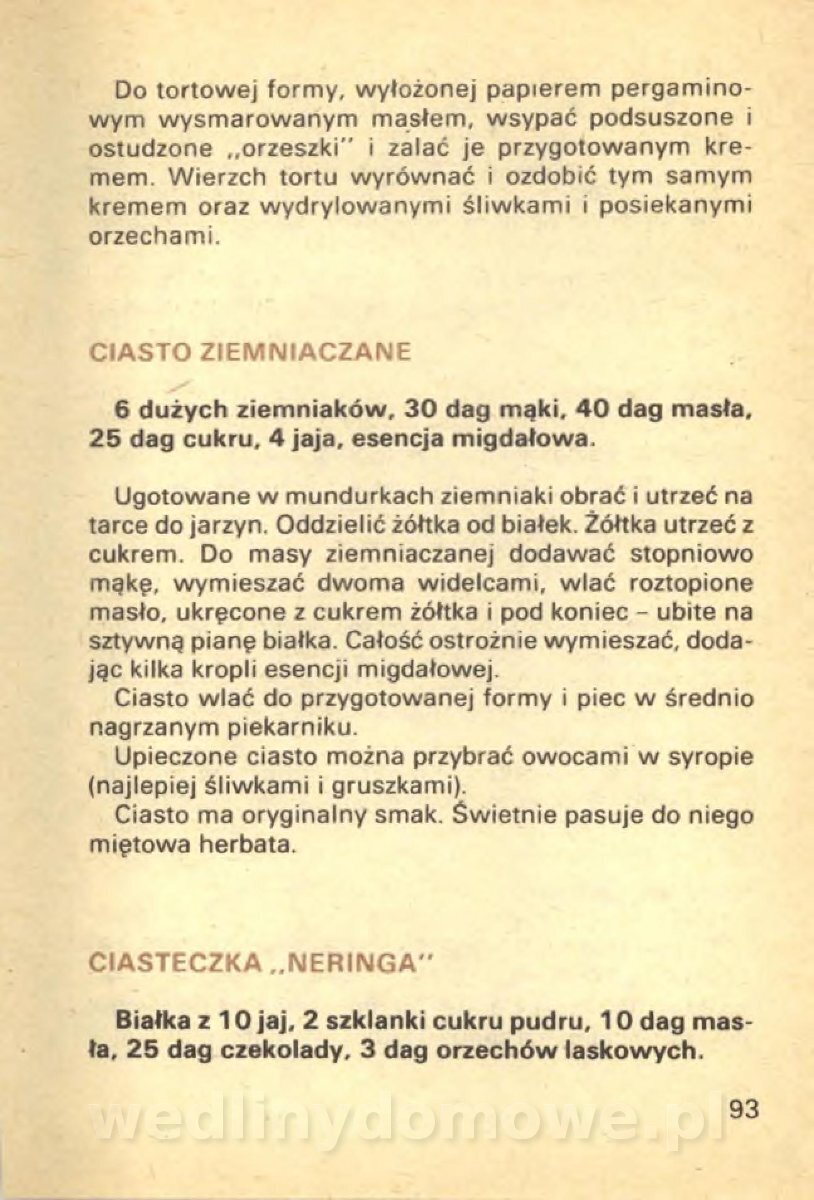 Do tortowej formy, wyłożonej papierem pergaminowym wysmarowanym masłem, wsypać podsuszone i ostudzone „orzeszki" i zalać je przygotowanym kremem. Wierzch tortu wyrównać i ozdobić tym samym kremem oraz wydrylowanymi śliwkami i posiekanymi orzechami.

CIASTO ZIEMNIACZANE

6 dużych ziemniaków, 30 dag mąki, 40 dag masła, 25 dag cukru, 4 jaja, esencja migdałowa.

Ugotowane w mundurkach ziemniaki obrać i utrzeć na tarce do jarzyn. Oddzielić żółtka od białek. Żółtka utrzeć z cukrem. Do masy ziemniaczanej dodawać stopniowo mąkę, wymieszać dwoma widelcami, wlać roztopione masło, ukręcone z cukrem żółtka i pod koniec – ubite na sztywną pianę białka. Całość ostrożnie wymieszać, dodając kilka kropli esencji migdałowej.
Ciasto wlać do przygotowanej formy i piec w średnio nagrzanym piekarniku.
Upieczone ciasto można przybrać owocami w syropie (najlepiej śliwkami i gruszkami).
Ciasto ma oryginalny smak. Świetnie pasuje do niego miętowa herbata.

CIASTECZKA „NERINGA"

Białka z 10 jaj, 2 szklanki cukru pudru, 10 dag masła, 25 dag czekolady, 3 dag orzechów laskowych.

wedlinydomowe.pl

93